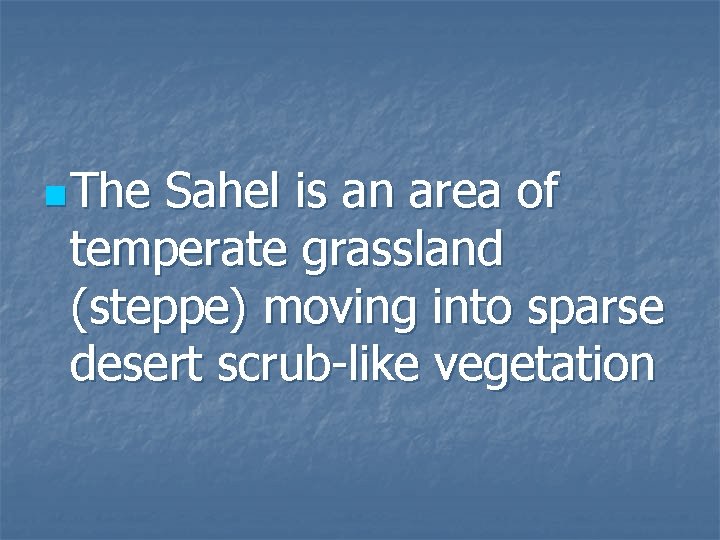 The Sahel is an area of temperate grassland (steppe) moving into sparse desert scrub-like vegetation